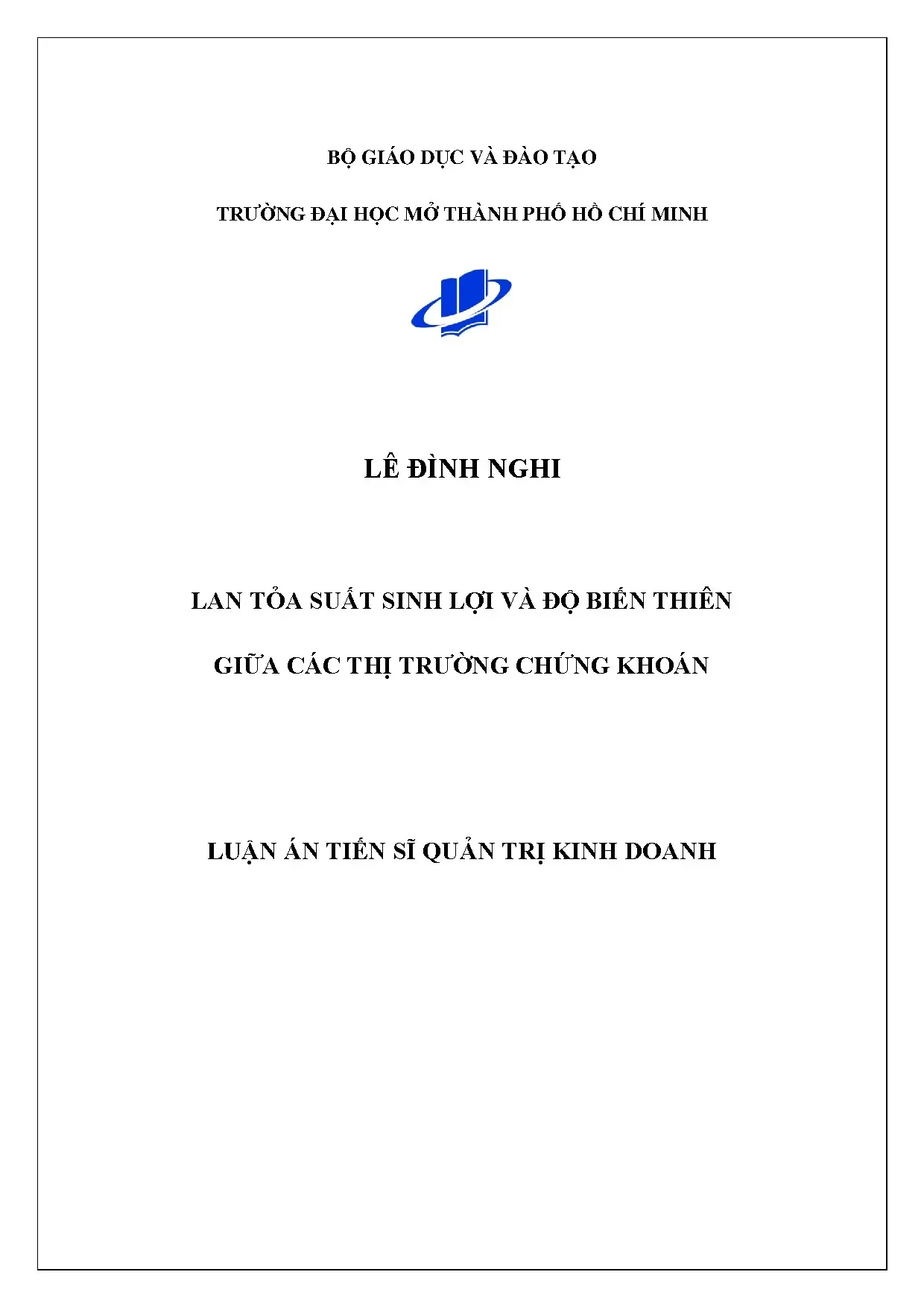 BỘ GIÁO DỤC VÀ ĐÀO TẠO

TRƯỜNG ĐẠI HỌC MỞ THÀNH PHỐ HỒ CHÍ MINH

LÊ ĐÌNH NGHI

LAN TỎA SUẤT SINH LỢI VÀ ĐỘ BIẾN THIÊN

GIỮA CÁC THỊ TRƯỜNG CHỨNG KHOÁN

LUẬN ÁN TIẾN SĨ QUẢN TRỊ KINH DOANH